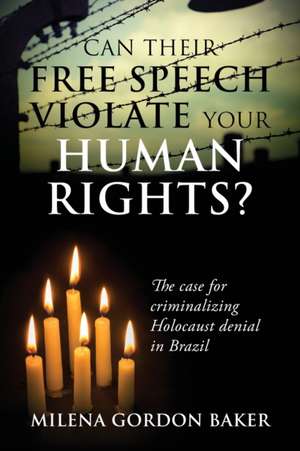 CAN THEIR FREE SPEECH VIOLATE YOUR HUMAN RIGHTS?

The case for criminalizing Holocaust denial in Brazil

MILENA GORDON BAKER